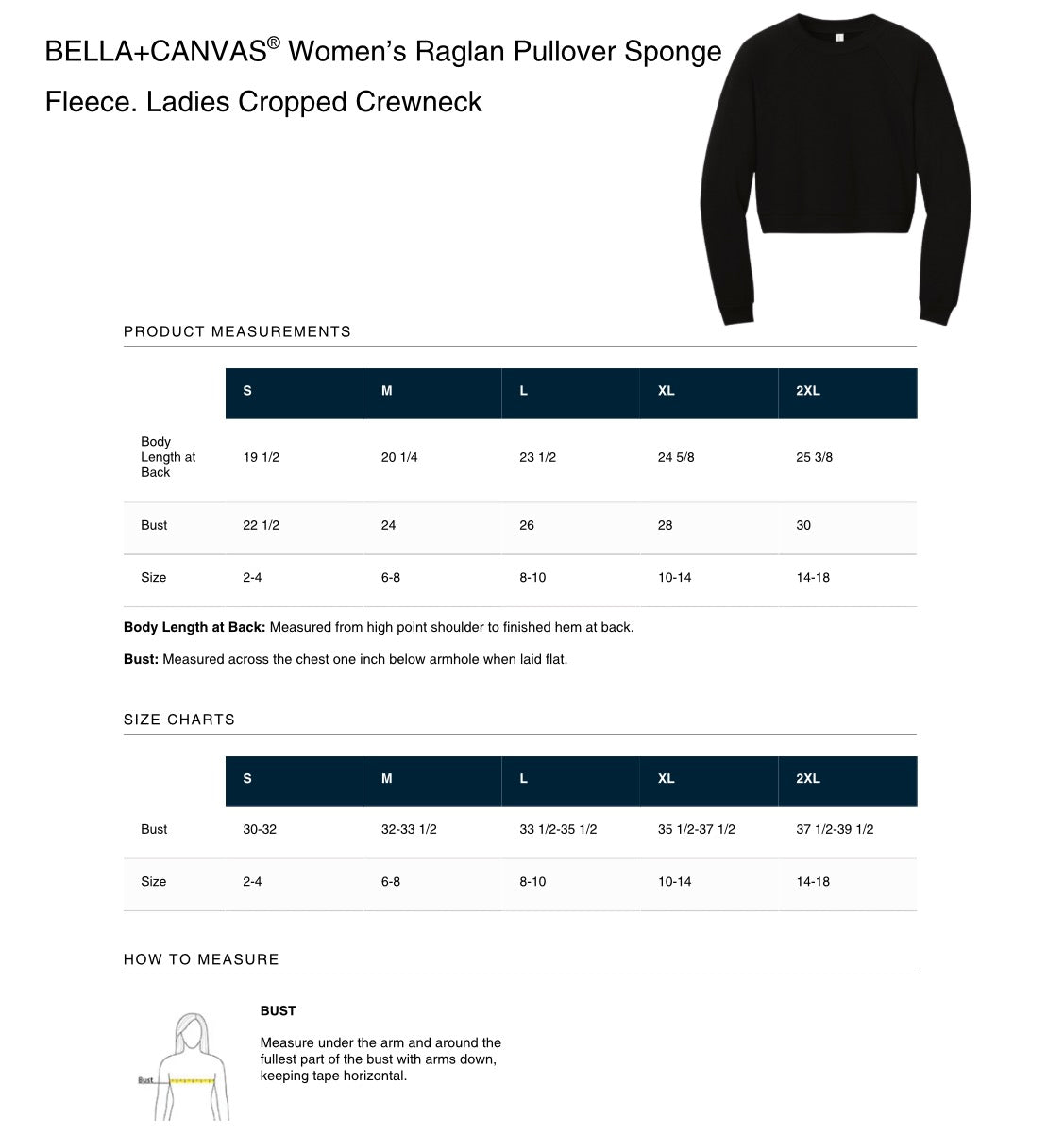 BELLA+CANVAS® Women's Raglan Pullover Sponge Fleece. Ladies Cropped Crewneck

PRODUCT MEASUREMENTS

| | S | M | L | XL | 2XL |
|---|---|---|---|---|---|
| Body Length at Back | 19 1/2 | 20 1/4 | 23 1/2 | 24 5/8 | 25 3/8 |
| Bust | 22 1/2 | 24 | 26 | 28 | 30 |
| Size | 2-4 | 6-8 | 8-10 | 10-14 | 14-18 |

Body Length at Back: Measured from high point shoulder to finished hem at back.

Bust: Measured across the chest one inch below armhole when laid flat.

SIZE CHARTS

| | S | M | L | XL | 2XL |
|---|---|---|---|---|---|
| Bust | 30-32 | 32-33 1/2 | 33 1/2-35 1/2 | 35 1/2-37 1/2 | 37 1/2-39 1/2 |
| Size | 2-4 | 6-8 | 8-10 | 10-14 | 14-18 |

HOW TO MEASURE

Bust

BUST

Measure under the arm and around the fullest part of the bust with arms down, keeping tape horizontal.